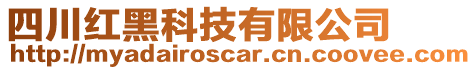 四川红黑科技有限公司
http://myadairoscar.cn.coovee.com